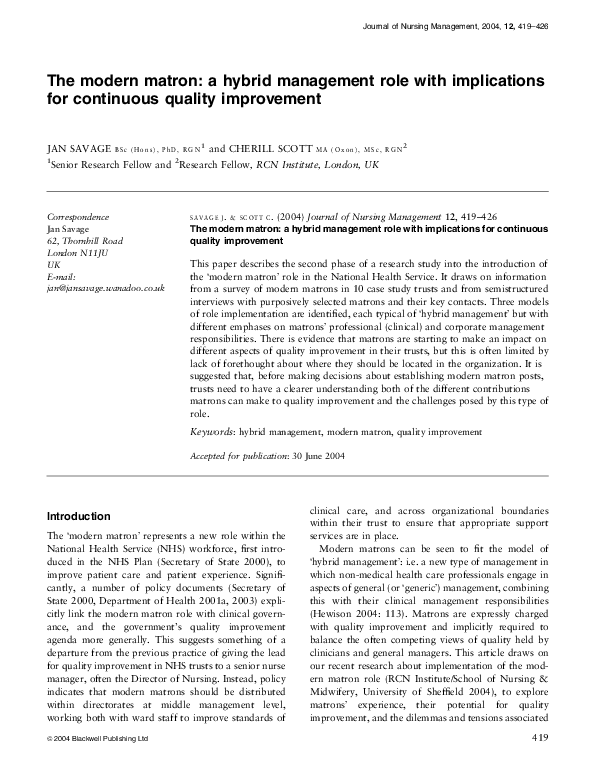 Journal of Nursing Management, 2004, 12, 419–426

The modern matron: a hybrid management role with implications for continuous quality improvement

JAN SAVAGE BSc (Hons), PhD, RGN$^1$ and CHERILL SCOTT MA (Oxon), MSc, RGN$^2$

$^1$Senior Research Fellow and $^2$Research Fellow, RCN Institute, London, UK

Correspondence
Jan Savage
62, Thornhill Road
London N11JU
UK
E-mail:
jan@jansavage.wanadoo.co.uk

SAVAGE J. & SCOTT C. (2004) Journal of Nursing Management 12, 419–426
The modern matron: a hybrid management role with implications for continuous quality improvement

This paper describes the second phase of a research study into the introduction of the 'modern matron' role in the National Health Service. It draws on information from a survey of modern matrons in 10 case study trusts and from semistructured interviews with purposively selected matrons and their key contacts. Three models of role implementation are identified, each typical of 'hybrid management' but with different emphases on matrons' professional (clinical) and corporate management responsibilities. There is evidence that matrons are starting to make an impact on different aspects of quality improvement in their trusts, but this is often limited by lack of forethought about where they should be located in the organization. It is suggested that, before making decisions about establishing modern matron posts, trusts need to have a clearer understanding both of the different contributions matrons can make to quality improvement and the challenges posed by this type of role.

Keywords: hybrid management, modern matron, quality improvement

Accepted for publication: 30 June 2004

Introduction

The 'modern matron' represents a new role within the National Health Service (NHS) workforce, first introduced in the NHS Plan (Secretary of State 2000), to improve patient care and patient experience. Significantly, a number of policy documents (Secretary of State 2000, Department of Health 2001a, 2003) explicitly link the modern matron role with clinical governance, and the government's quality improvement agenda more generally. This suggests something of a departure from the previous practice of giving the lead for quality improvement in NHS trusts to a senior nurse manager, often the Director of Nursing. Instead, policy indicates that modern matrons should be distributed within directorates at middle management level, working both with ward staff to improve standards of clinical care, and across organizational boundaries within their trust to ensure that appropriate support services are in place.

Modern matrons can be seen to fit the model of 'hybrid management': i.e. a new type of management in which non-medical health care professionals engage in aspects of general (or 'generic') management, combining this with their clinical management responsibilities (Hewison 2004: 113). Matrons are expressly charged with quality improvement and implicitly required to balance the often competing views of quality held by clinicians and general managers. This article draws on our recent research about implementation of the modern matron role (RCN Institute/School of Nursing & Midwifery, University of Sheffield 2004), to explore matrons' experience, their potential for quality improvement, and the dilemmas and tensions associated

© 2004 Blackwell Publishing Ltd

419